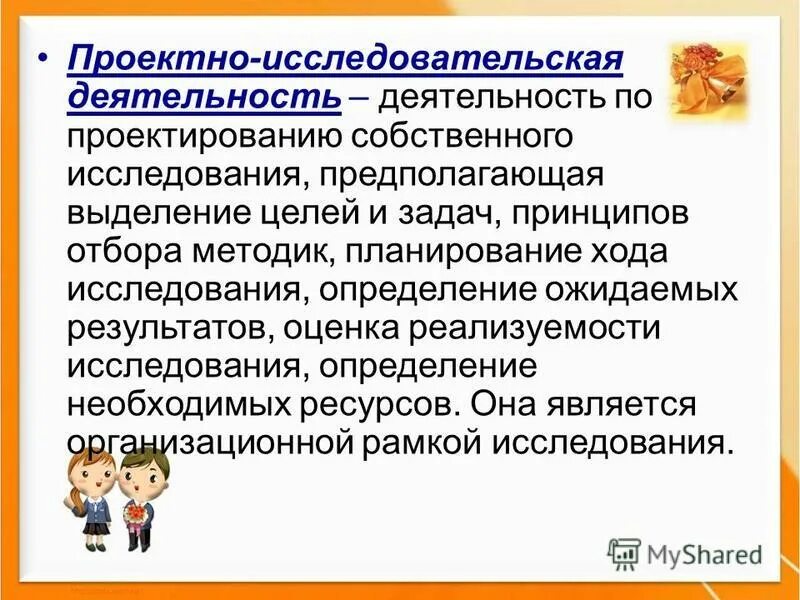 • Проектно-исследовательская деятельность – деятельность по проектированию собственного исследования, предполагающая выделение целей и задач, принципов отбора методик, планирование хода исследования, определение ожидаемых результатов, оценка реализуемости исследования, определение необходимых ресурсов. Она является организационной рамкой исследования.

MyShared